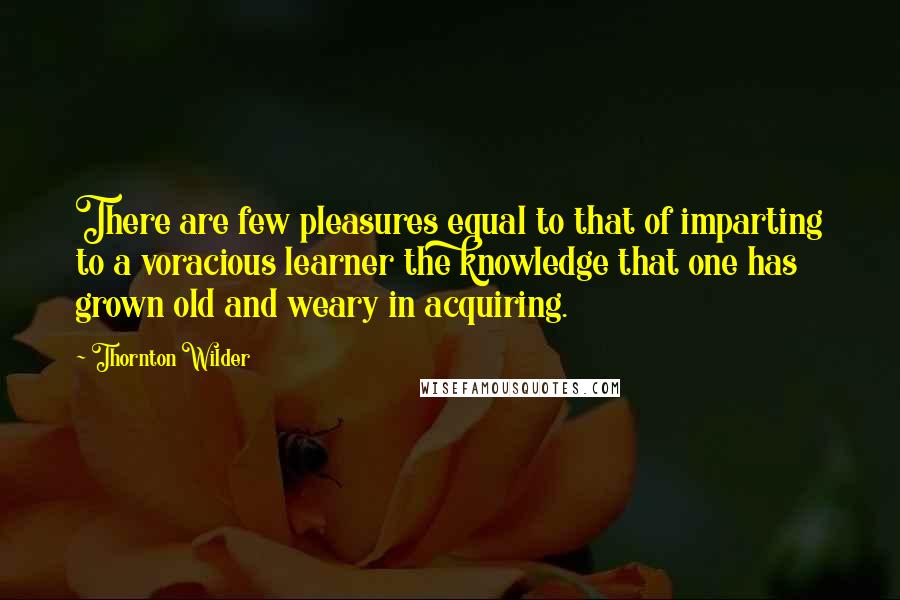 There are few pleasures equal to that of imparting to a voracious learner the knowledge that one has grown old and weary in acquiring.

~ Thornton Wilder

WISEFAMOUSQUOTES.COM